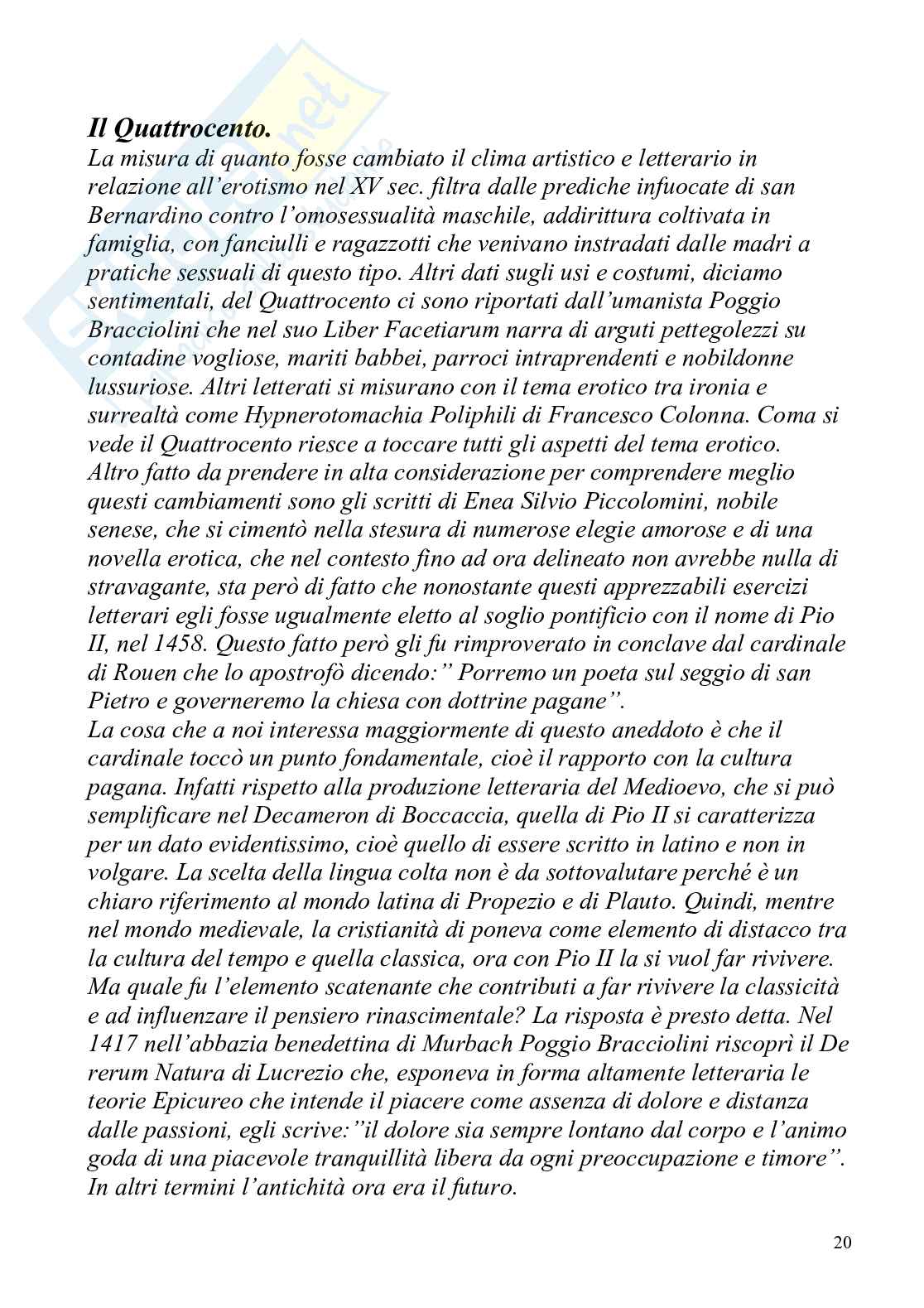 **Il Quattrocento.**
La misura di quanto fosse cambiato il clima artistico e letterario in relazione all'erotismo nel XV sec. filtra dalle prediche infuocate di san Bernardino contro l'omosessualità maschile, addirittura coltivata in famiglia, con fanciulli e ragazzotti che venivano instradati dalle madri a pratiche sessuali di questo tipo. Altri dati sugli usi e costumi, diciamo sentimentali, del Quattrocento ci sono riportati dall'umanista Poggio Bracciolini che nel suo Liber Facetiarum narra di arguti pettegolezzi su contadine vogliose, mariti babbei, parroci intraprendenti e nobildonne lussuriose. Altri letterati si misurano con il tema erotico tra ironia e surrealtà come Hypnerotomachia Poliphili di Francesco Colonna. Coma si vede il Quattrocento riesce a toccare tutti gli aspetti del tema erotico. Altro fatto da prendere in alta considerazione per comprendere meglio questi cambiamenti sono gli scritti di Enea Silvio Piccolomini, nobile senese, che si cimentò nella stesura di numerose elegie amorose e di una novella erotica, che nel contesto fino ad ora delineato non avrebbe nulla di stravagante, sta però di fatto che nonostante questi apprezzabili esercizi letterari egli fosse ugualmente eletto al soglio pontificio con il nome di Pio II, nel 1458. Questo fatto però gli fu rimproverato in conclave dal cardinale di Rouen che lo apostrofò dicendo:" Porremo un poeta sul seggio di san Pietro e governeremo la chiesa con dottrine pagane".
La cosa che a noi interessa maggiormente di questo aneddoto è che il cardinale toccò un punto fondamentale, cioè il rapporto con la cultura pagana. Infatti rispetto alla produzione letteraria del Medioevo, che si può semplificare nel Decameron di Boccaccia, quella di Pio II si caratterizza per un dato evidentissimo, cioè quello di essere scritto in latino e non in volgare. La scelta della lingua colta non è da sottovalutare perché è un chiaro riferimento al mondo latina di Propezio e di Plauto. Quindi, mentre nel mondo medievale, la cristianità di poneva come elemento di distacco tra la cultura del tempo e quella classica, ora con Pio II la si vuol far rivivere. Ma quale fu l'elemento scatenante che contributi a far rivivere la classicità e ad influenzare il pensiero rinascimentale? La risposta è presto detta. Nel 1417 nell'abbazia benedettina di Murbach Poggio Bracciolini riscoprì il De rerum Natura di Lucrezio che, esponeva in forma altamente letteraria le teorie Epicureo che intende il piacere come assenza di dolore e distanza dalle passioni, egli scrive:"il dolore sia sempre lontano dal corpo e l'animo goda di una piacevole tranquillità libera da ogni preoccupazione e timore". In altri termini l'antichità ora era il futuro.

20